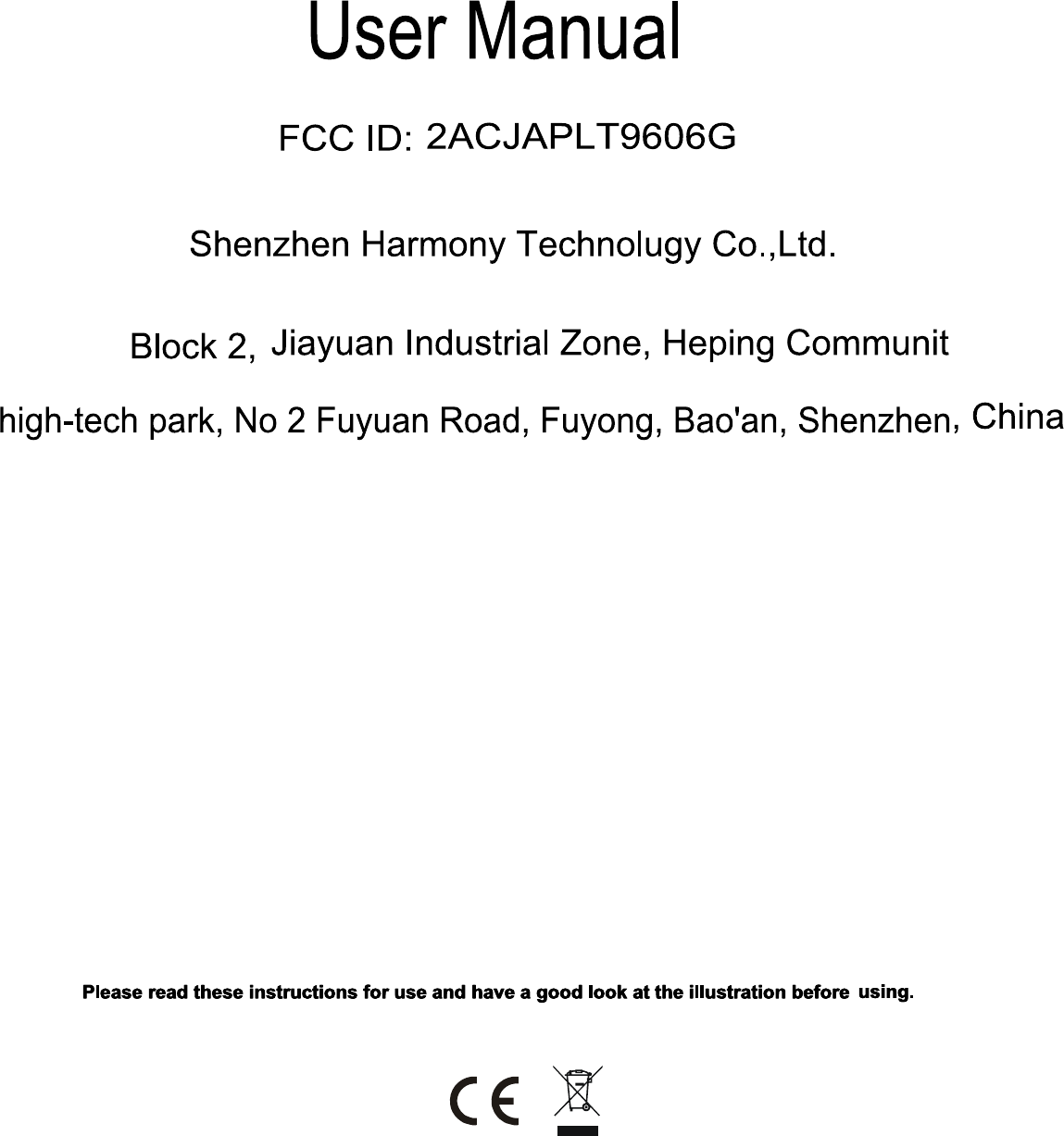 User Manual

FCC ID: 2ACJAPLT9606G

Shenzhen Harmony Technolugy Co.,Ltd.

Block 2, Jiayuan Industrial Zone, Heping Communit

high-tech park, No 2 Fuyuan Road, Fuyong, Bao'an, Shenzhen, China

Please read these instructions for use and have a good look at the illustration before using.

CE